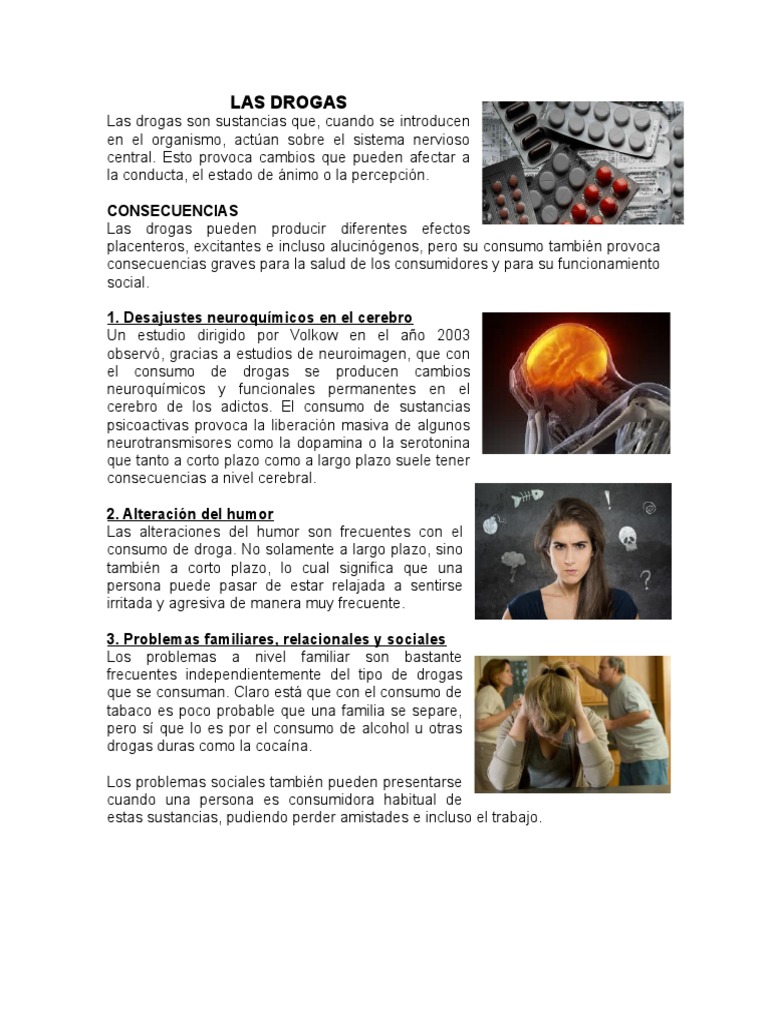 LAS DROGAS

Las drogas son sustancias que, cuando se introducen en el organismo, actúan sobre el sistema nervioso central. Esto provoca cambios que pueden afectar a la conducta, el estado de ánimo o la percepción.

CONSECUENCIAS

Las drogas pueden producir diferentes efectos placenteros, excitantes e incluso alucinógenos, pero su consumo también provoca consecuencias graves para la salud de los consumidores y para su funcionamiento social.

1. Desajustes neuroquímicos en el cerebro

Un estudio dirigido por Volkow en el año 2003 observó, gracias a estudios de neuroimagen, que con el consumo de drogas se producen cambios neuroquímicos y funcionales permanentes en el cerebro de los adictos. El consumo de sustancias psicoactivas provoca la liberación masiva de algunos neurotransmisores como la dopamina o la serotonina que tanto a corto plazo como a largo plazo suele tener consecuencias a nivel cerebral.

2. Alteración del humor

Las alteraciones del humor son frecuentes con el consumo de droga. No solamente a largo plazo, sino también a corto plazo, lo cual significa que una persona puede pasar de estar relajada a sentirse irritada y agresiva de manera muy frecuente.

3. Problemas familiares, relacionales y sociales

Los problemas a nivel familiar son bastante frecuentes independientemente del tipo de drogas que se consuman. Claro está que con el consumo de tabaco es poco probable que una familia se separe, pero sí que lo es por el consumo de alcohol u otras drogas duras como la cocaína.

Los problemas sociales también pueden presentarse cuando una persona es consumidora habitual de estas sustancias, pudiendo perder amistades e incluso el trabajo.